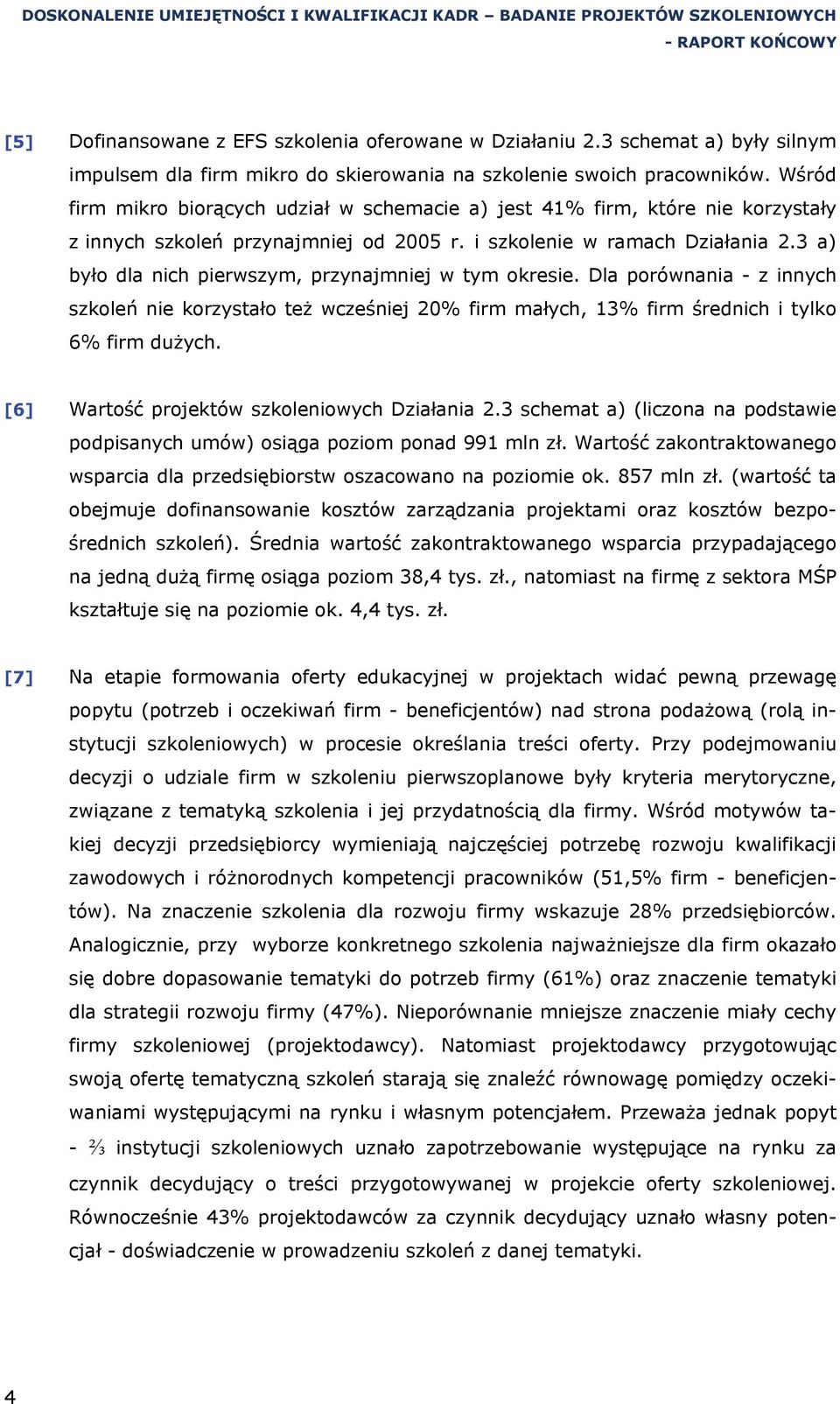 DOSKONALENIE UMIEJĘTNOŚCI I KWALIFIKACJI KADR – BADANIE PROJEKTÓW SZKOLENIOWYCH - RAPORT KOŃCOWY

[5] Dofinansowane z EFS szkolenia oferowane w Działaniu 2.3 schemat a) były silnym impulsem dla firm mikro do skierowania na szkolenie swoich pracowników. Wśród firm mikro biorących udział w schemacie a) jest 41% firm, które nie korzystały z innych szkoleń przynajmniej od 2005 r. i szkolenie w ramach Działania 2.3 a) było dla nich pierwszym, przynajmniej w tym okresie. Dla porównania - z innych szkoleń nie korzystało też wcześniej 20% firm małych, 13% firm średnich i tylko 6% firm dużych.

[6] Wartość projektów szkoleniowych Działania 2.3 schemat a) (liczona na podstawie podpisanych umów) osiąga poziom ponad 991 mln zł. Wartość zakontraktowanego wsparcia dla przedsiębiorstw oszacowano na poziomie ok. 857 mln zł. (wartość ta obejmuje dofinansowanie kosztów zarządzania projektami oraz kosztów bezpośrednich szkoleń). Średnia wartość zakontraktowanego wsparcia przypadającego na jedną dużą firmę osiąga poziom 38,4 tys. zł., natomiast na firmę z sektora MŚP kształtuje się na poziomie ok. 4,4 tys. zł.

[7] Na etapie formowania oferty edukacyjnej w projektach widać pewną przewagę popytu (potrzeb i oczekiwań firm - beneficjentów) nad strona podażową (rolą instytucji szkoleniowych) w procesie określania treści oferty. Przy podejmowaniu decyzji o udziale firm w szkoleniu pierwszoplanowe były kryteria merytoryczne, związane z tematyką szkolenia i jej przydatnością dla firmy. Wśród motywów takiej decyzji przedsiębiorcy wymieniają najczęściej potrzebę rozwoju kwalifikacji zawodowych i różnorodnych kompetencji pracowników (51,5% firm - beneficjentów). Na znaczenie szkolenia dla rozwoju firmy wskazuje 28% przedsiębiorców. Analogicznie, przy wyborze konkretnego szkolenia najważniejsze dla firm okazało się dobre dopasowanie tematyki do potrzeb firmy (61%) oraz znaczenie tematyki dla strategii rozwoju firmy (47%). Nieporównanie mniejsze znaczenie miały cechy firmy szkoleniowej (projektodawcy). Natomiast projektodawcy przygotowując swoją ofertę tematyczną szkoleń starają się znaleźć równowagę pomiędzy oczekiwaniami występującymi na rynku i własnym potencjałem. Przeważa jednak popyt - ⅔ instytucji szkoleniowych uznało zapotrzebowanie występujące na rynku za czynnik decydujący o treści przygotowywanej w projekcie oferty szkoleniowej. Równocześnie 43% projektodawców za czynnik decydujący uznało własny potencjał - doświadczenie w prowadzeniu szkoleń z danej tematyki.

4